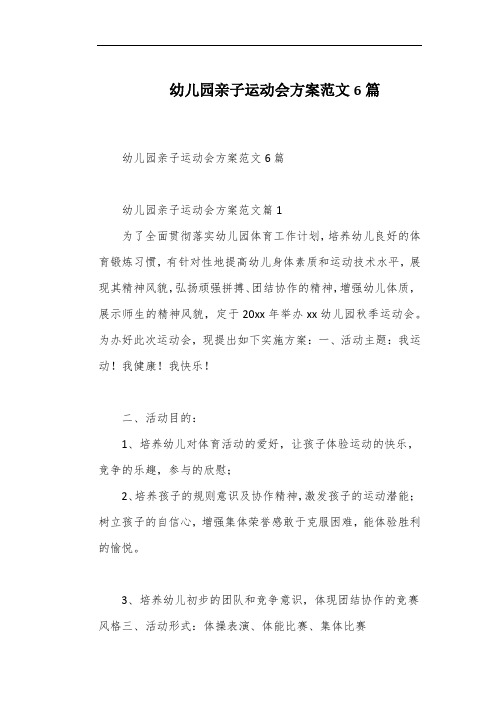 幼儿园亲子运动会方案范文 6 篇

幼儿园亲子运动会方案范文 6 篇

幼儿园亲子运动会方案范文篇 1

为了全面贯彻落实幼儿园体育工作计划，培养幼儿良好的体育锻炼习惯，有针对性地提高幼儿身体素质和运动技术水平，展现其精神风貌，弘扬顽强拼搏、团结协作的精神，增强幼儿体质，展示师生的精神风貌，定于 20xx 年举办 xx 幼儿园秋季运动会。为办好此次运动会，现提出如下实施方案：一、活动主题：我运动！我健康！我快乐！

二、活动目的：

1、培养幼儿对体育活动的爱好，让孩子体验运动的快乐，竞争的乐趣，参与的欣慰；

2、培养孩子的规则意识及协作精神，激发孩子的运动潜能；树立孩子的自信心，增强集体荣誉感敢于克服困难，能体验胜利的愉悦。

3、培养幼儿初步的团队和竞争意识，体现团结协作的竞赛风格三、活动形式：体操表演、体能比赛、集体比赛